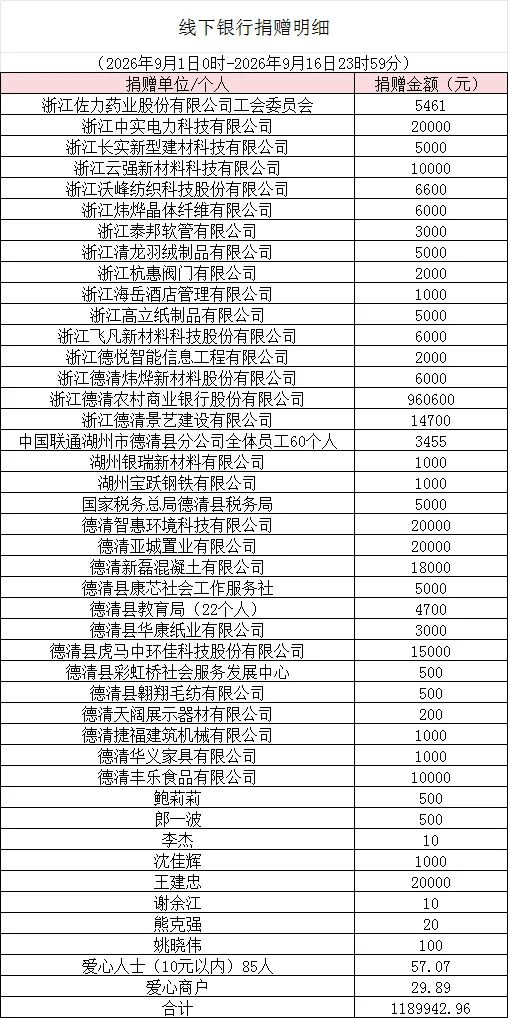 线下银行捐赠明细

（2026年9月1日0时-2026年9月16日23时59分）

| 捐赠单位/个人 | 捐赠金额（元） |
|---|---|
| 浙江佐力药业股份有限公司工会委员会 | 5461 |
| 浙江中实电力科技有限公司 | 20000 |
| 浙江长实新型建材科技有限公司 | 5000 |
| 浙江云强新材料科技有限公司 | 10000 |
| 浙江沃峰纺织科技股份有限公司 | 6600 |
| 浙江炜烨晶体纤维有限公司 | 6000 |
| 浙江泰邦软管有限公司 | 3000 |
| 浙江清龙羽绒制品有限公司 | 5000 |
| 浙江杭惠阀门有限公司 | 2000 |
| 浙江海岳酒店管理有限公司 | 1000 |
| 浙江高立纸制品有限公司 | 5000 |
| 浙江飞凡新材料科技股份有限公司 | 6000 |
| 浙江德悦智能信息工程有限公司 | 2000 |
| 浙江德清炜烨新材料股份有限公司 | 6000 |
| 浙江德清农村商业银行股份有限公司 | 960600 |
| 浙江德清景艺建设有限公司 | 14700 |
| 中国联通湖州市德清县分公司全体员工60个人 | 3455 |
| 湖州银瑞新材料有限公司 | 1000 |
| 湖州宝跃钢铁有限公司 | 1000 |
| 国家税务总局德清县税务局 | 5000 |
| 德清智惠环境科技有限公司 | 20000 |
| 德清亚城置业有限公司 | 20000 |
| 德清新磊混凝土有限公司 | 18000 |
| 德清县康芯社会工作服务社 | 5000 |
| 德清县教育局（22个人） | 4700 |
| 德清县华康纸业有限公司 | 3000 |
| 德清县虎马中环佳科技股份有限公司 | 15000 |
| 德清县彩虹桥社会服务发展中心 | 500 |
| 德清县翱翔毛纺有限公司 | 500 |
| 德清天阔展示器材有限公司 | 200 |
| 德清捷福建筑机械有限公司 | 1000 |
| 德清华义家具有限公司 | 1000 |
| 德清丰乐食品有限公司 | 10000 |
| 鲍莉莉 | 500 |
| 郎一波 | 500 |
| 李杰 | 10 |
| 沈佳辉 | 1000 |
| 王建忠 | 20000 |
| 谢余江 | 10 |
| 熊克强 | 20 |
| 姚晓伟 | 100 |
| 爱心人士（10元以内）85人 | 57.07 |
| 爱心商户 | 29.89 |
| 合计 | 1189942.96 |